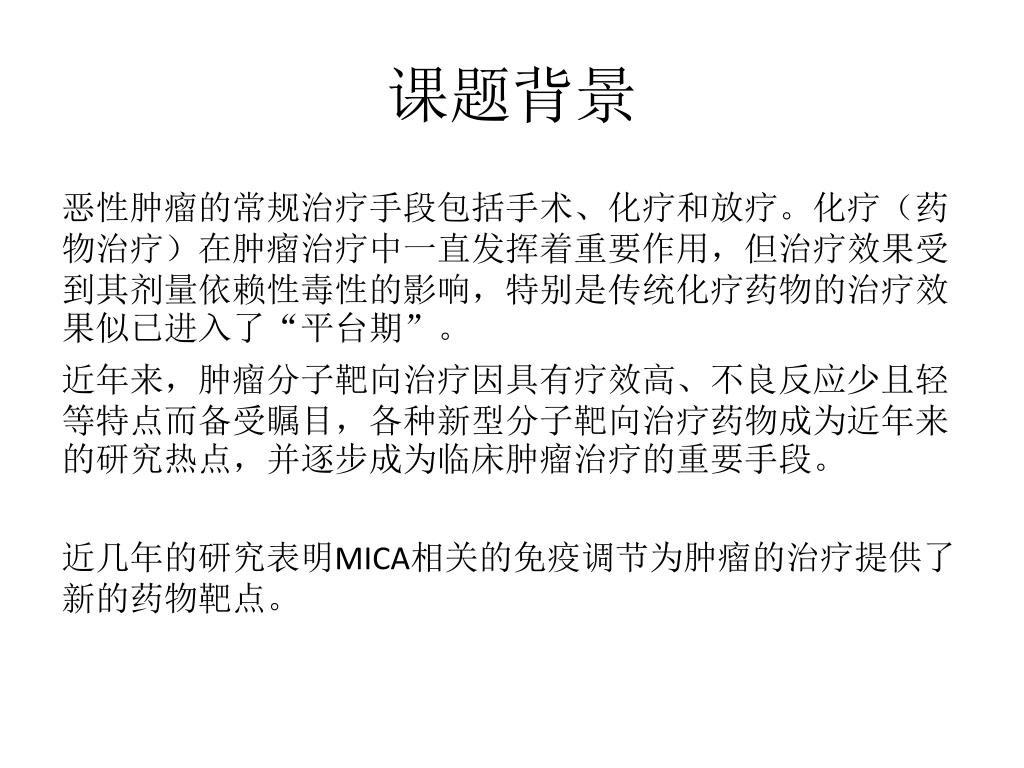 课题背景

恶性肿瘤的常规治疗手段包括手术、化疗和放疗。化疗（药物治疗）在肿瘤治疗中一直发挥着重要作用，但治疗效果受到其剂量依赖性毒性的影响，特别是传统化疗药物的治疗效果似已进入了“平台期”。

近年来，肿瘤分子靶向治疗因具有疗效高、不良反应少且轻等特点而备受瞩目，各种新型分子靶向治疗药物成为近年来的研究热点，并逐步成为临床肿瘤治疗的重要手段。

近几年的研究表明MICA相关的免疫调节为肿瘤的治疗提供了新的药物靶点。